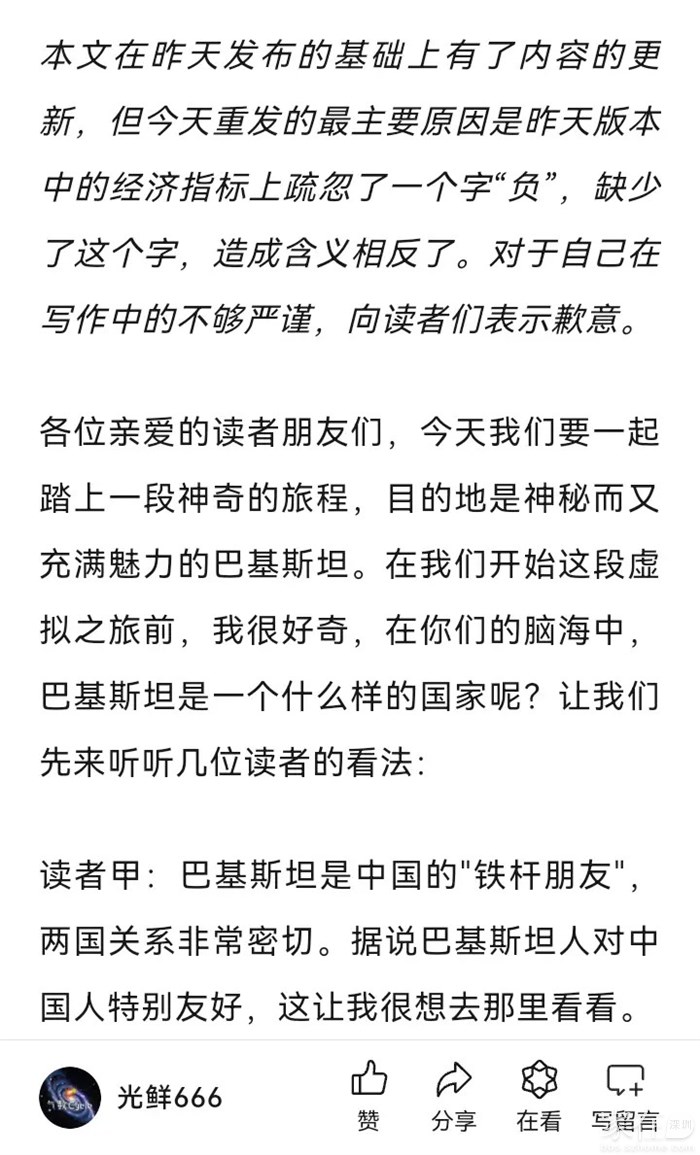 本文在昨天发布的基础上有了内容的更新，但今天重发的最主要原因是昨天版本中的经济指标上疏忽了一个字“负”，缺少了这个字，造成含义相反了。对于自己在写作中的不够严谨，向读者们表示歉意。

各位亲爱的读者朋友们，今天我们要一起踏上一段神奇的旅程，目的地是神秘而又充满魅力的巴基斯坦。在我们开始这段虚拟之旅前，我很好奇，在你们的脑海中，巴基斯坦是一个什么样的国家呢？让我们先来听听几位读者的看法:

读者甲：巴基斯坦是中国的"铁杆朋友"，两国关系非常密切。据说巴基斯坦人对中国人特别友好，这让我很想去那里看看。

光鲜666

赞 分享 在看 写留言